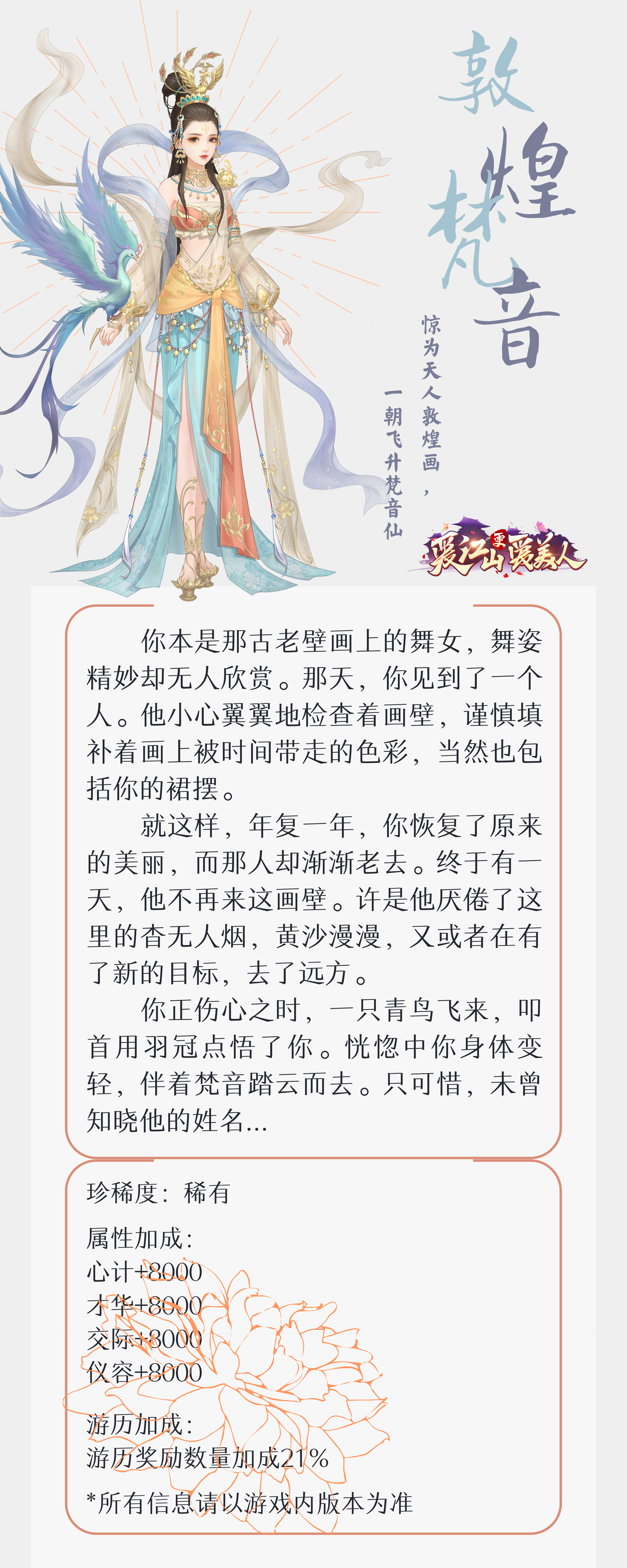 敦煌梵音

惊为天人敦煌画，
一朝飞升梵音仙

爱江山更爱美人

你本是那古老壁画上的舞女，舞姿精妙却无人欣赏。那天，你见到了一个人。他小心翼翼地检查着画壁，谨慎填补着画上被时间带走的色彩，当然也包括你的裙摆。

就这样，年复一年，你恢复了原来的美丽，而那人却渐渐老去。终于有一天，他不再来这画壁。许是他厌倦了这里的杳无人烟，黄沙漫漫，又或者在有了新的目标，去了远方。

你正伤心之时，一只青鸟飞来，叩首用羽冠点悟了你。恍惚中你身体变轻，伴着梵音踏云而去。只可惜，未曾知晓他的姓名...

珍稀度：稀有

属性加成：
心计+8000
才华+8000
交际+8000
仪容+8000

游历加成：
游历奖励数量加成21%

*所有信息请以游戏内版本为准